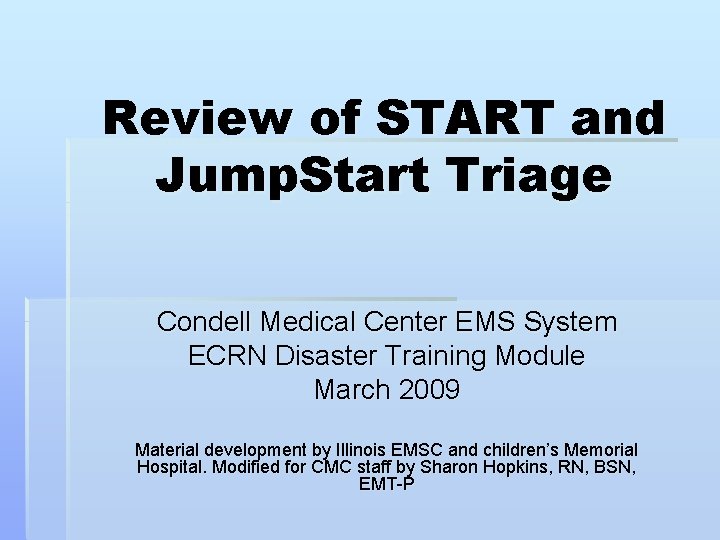 Review of START and JumpStart Triage

Condell Medical Center EMS System
ECRN Disaster Training Module
March 2009

Material development by Illinois EMSC and children's Memorial Hospital. Modified for CMC staff by Sharon Hopkins, RN, BSN, EMT-P